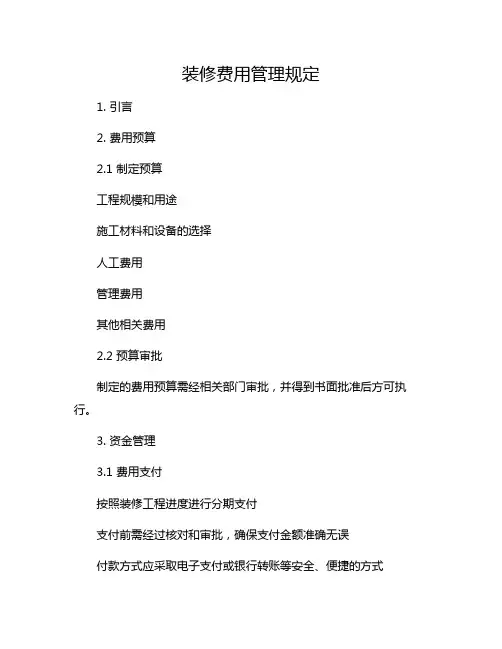 装修费用管理规定

1. 引言

2. 费用预算

2.1 制定预算

工程规模和用途

施工材料和设备的选择

人工费用

管理费用

其他相关费用

2.2 预算审批

制定的费用预算需经相关部门审批，并得到书面批准后方可执行。

3. 资金管理

3.1 费用支付

按照装修工程进度进行分期支付

支付前需经过核对和审批，确保支付金额准确无误

付款方式应采取电子支付或银行转账等安全、便捷的方式